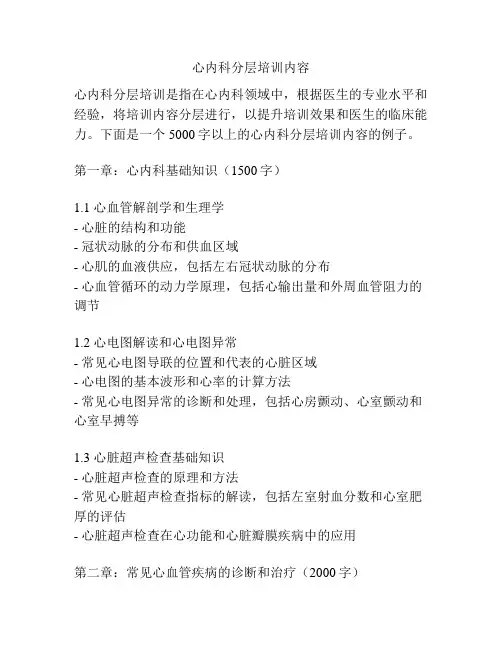 心内科分层培训内容

心内科分层培训是指在心内科领域中，根据医生的专业水平和经验，将培训内容分层进行，以提升培训效果和医生的临床能力。下面是一个 5000 字以上的心内科分层培训内容的例子。

第一章：心内科基础知识（1500 字）

1.1 心血管解剖学和生理学
- 心脏的结构和功能
- 冠状动脉的分布和供血区域
- 心肌的血液供应，包括左右冠状动脉的分布
- 心血管循环的动力学原理，包括心输出量和外周血管阻力的调节

1.2 心电图解读和心电图异常
- 常见心电图导联的位置和代表的心脏区域
- 心电图的基本波形和心率的计算方法
- 常见心电图异常的诊断和处理，包括心房颤动、心室颤动和心室早搏等

1.3 心脏超声检查基础知识
- 心脏超声检查的原理和方法
- 常见心脏超声检查指标的解读，包括左室射血分数和心室肥厚的评估
- 心脏超声检查在心功能和心脏瓣膜疾病中的应用

第二章：常见心血管疾病的诊断和治疗（2000 字）